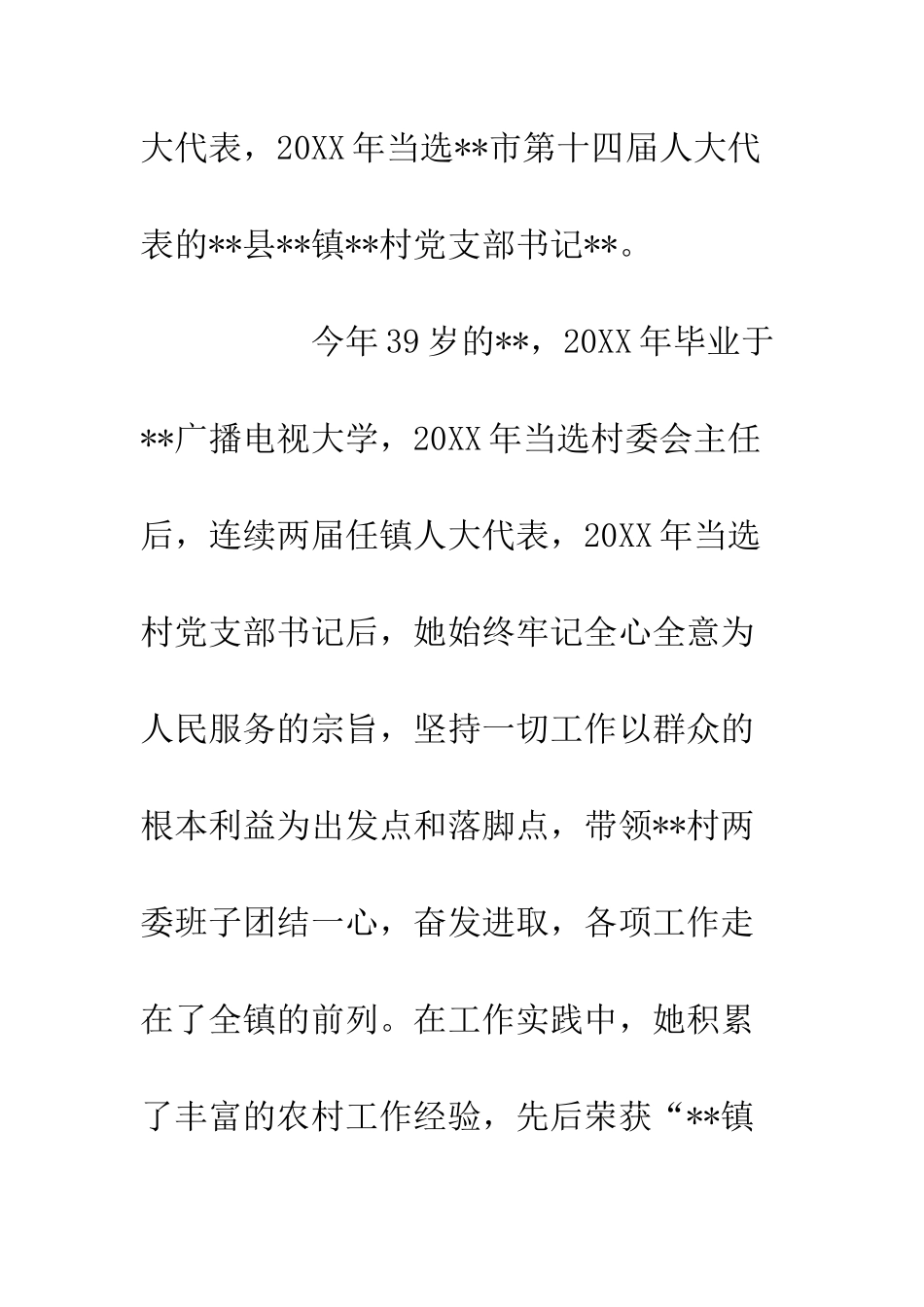 大代表，20XX年当选**市第十四届人大代表的**县**镇**村党支部书记**。

今年39岁的**，20XX年毕业于**广播电视大学，20XX年当选村委会主任后，连续两届任镇人大代表，20XX年当选村党支部书记后，她始终牢记全心全意为人民服务的宗旨，坚持一切工作以群众的根本利益为出发点和落脚点，带领**村两委班子团结一心，奋发进取，各项工作走在了全镇的前列。在工作实践中，她积累了丰富的农村工作经验，先后荣获“**镇